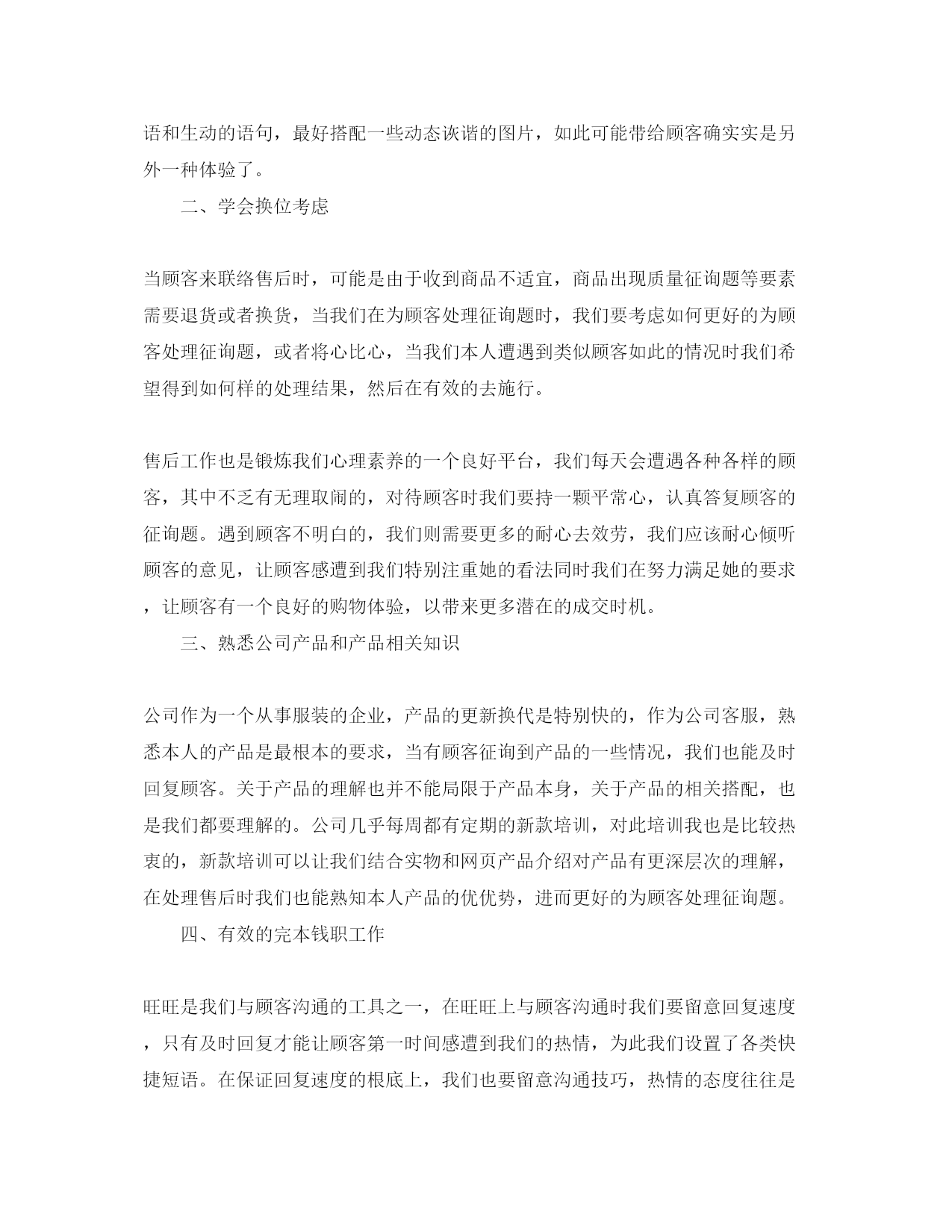 语和生动的语句，最好搭配一些动态诙谐的图片，如此可能带给顾客确实实是另外一种体验了。

二、学会换位考虑

当顾客来联络售后时，可能是由于收到商品不适宜，商品出现质量征询题等要素需要退货或者换货，当我们在为顾客处理征询题时，我们要考虑如何更好的为顾客处理征询题，或者将心比心，当我们本人遭遇到类似顾客如此的情况时我们希望得到如何样的处理结果，然后在有效的去施行。

售后工作也是锻炼我们心理素养的一个良好平台，我们每天会遭遇各种各样的顾客，其中不乏有无理取闹的，对待顾客时我们要持一颗平常心，认真答复顾客的征询题。遇到顾客不明白的，我们则需要更多的耐心去效劳，我们应该耐心倾听顾客的意见，让顾客感遭到我们特别注重她的看法同时我们在努力满足她的要求，让顾客有一个良好的购物体验，以带来更多潜在的成交时机。

三、熟悉公司产品和产品相关知识

公司作为一个从事服装的企业，产品的更新换代是特别快的，作为公司客服，熟悉本人的产品是最根本的要求，当有顾客征询到产品的一些情况，我们也能及时回复顾客。关于产品的理解也并不能局限于产品本身，关于产品的相关搭配，也是我们都要理解的。公司几乎每周都有定期的新款培训，对此培训我也是比较热衷的，新款培训可以让我们结合实物和网页产品介绍对产品有更深层次的理解，在处理售后时我们也能熟知本人产品的优优势，进而更好的为顾客处理征询题。

四、有效的完本钱职工作

旺旺是我们与顾客沟通的工具之一，在旺旺上与顾客沟通时我们要留意回复速度，只有及时回复才能让顾客第一时间感遭到我们的热情，为此我们设置了各类快捷短语。在保证回复速度的根底上，我们也要留意沟通技巧，热情的态度往往是